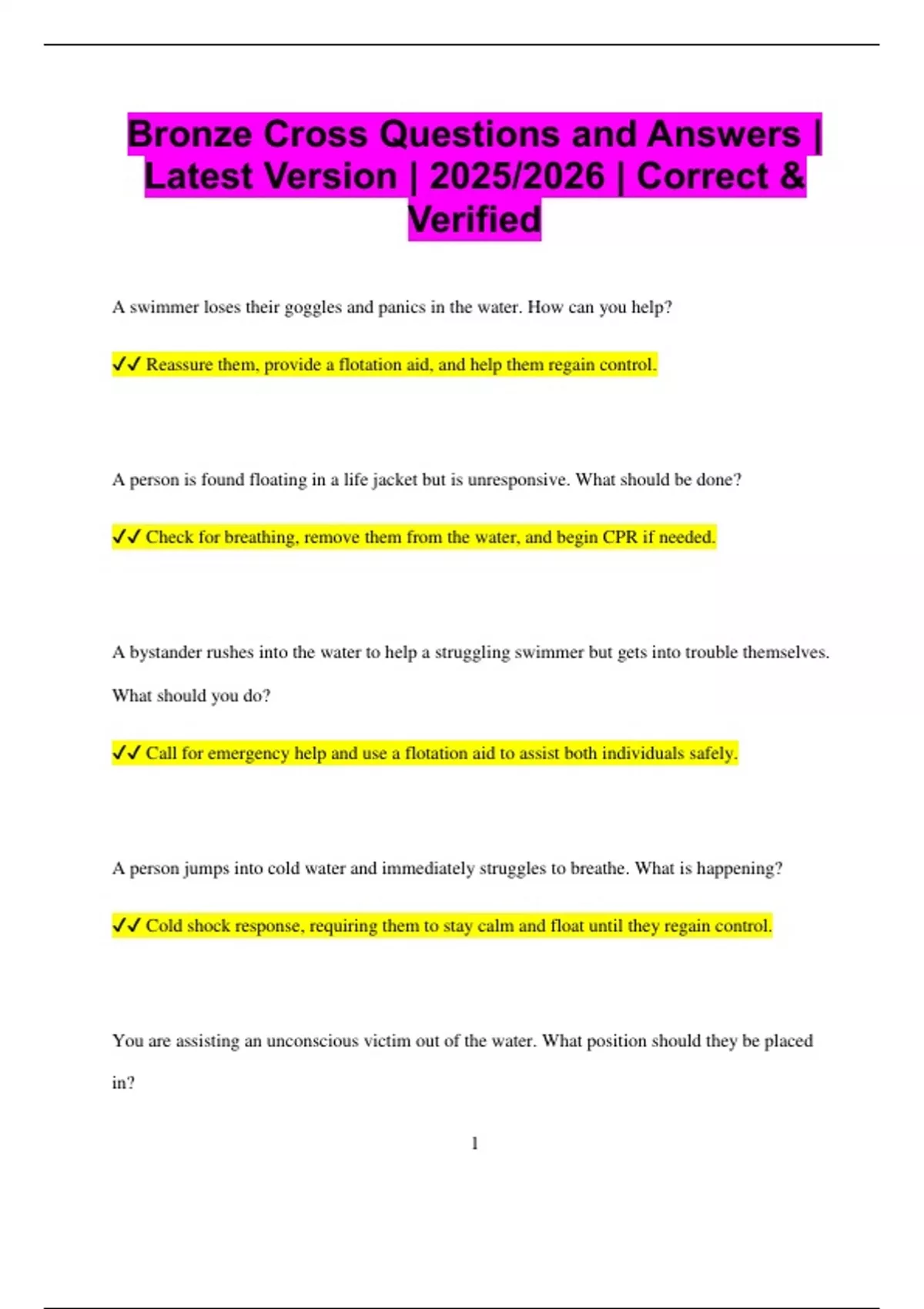 Bronze Cross Questions and Answers | Latest Version | 2025/2026 | Correct & Verified

A swimmer loses their goggles and panics in the water. How can you help?

✔✔ Reassure them, provide a flotation aid, and help them regain control.

A person is found floating in a life jacket but is unresponsive. What should be done?

✔✔ Check for breathing, remove them from the water, and begin CPR if needed.

A bystander rushes into the water to help a struggling swimmer but gets into trouble themselves. What should you do?

✔✔ Call for emergency help and use a flotation aid to assist both individuals safely.

A person jumps into cold water and immediately struggles to breathe. What is happening?

✔✔ Cold shock response, requiring them to stay calm and float until they regain control.

You are assisting an unconscious victim out of the water. What position should they be placed in?

1